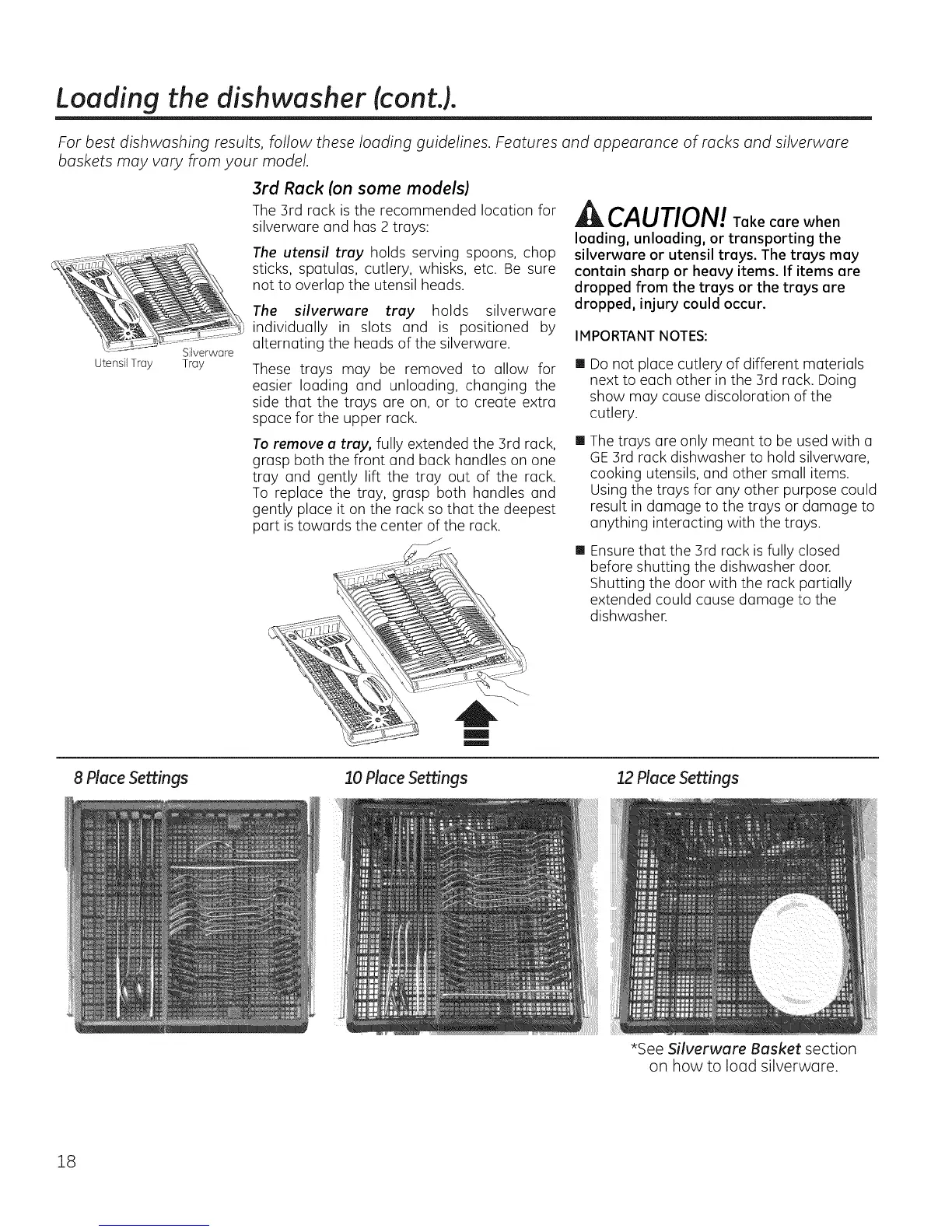 Loading the dishwasher (cont.).

For best dishwashing results, follow these loading guidelines. Features and appearance of racks and silverware baskets may vary from your model.

Utensil Tray

Silverware Tray

3rd Rack (on some models)

The 3rd rack is the recommended location for silverware and has 2 trays:

The utensil tray holds serving spoons, chop sticks, spatulas, cutlery, whisks, etc. Be sure not to overlap the utensil heads.

The silverware tray holds silverware individually in slots and is positioned by alternating the heads of the silverware.

These trays may be removed to allow for easier loading and unloading, changing the side that the trays are on, or to create extra space for the upper rack.

To remove a tray, fully extended the 3rd rack, grasp both the front and back handles on one tray and gently lift the tray out of the rack. To replace the tray, grasp both handles and gently place it on the rack so that the deepest part is towards the center of the rack.

CAUTION! Take care when loading, unloading, or transporting the silverware or utensil trays. The trays may contain sharp or heavy items. If items are dropped from the trays or the trays are dropped, injury could occur.

IMPORTANT NOTES:

■ Do not place cutlery of different materials next to each other in the 3rd rack. Doing show may cause discoloration of the cutlery.

■ The trays are only meant to be used with a GE 3rd rack dishwasher to hold silverware, cooking utensils, and other small items. Using the trays for any other purpose could result in damage to the trays or damage to anything interacting with the trays.

■ Ensure that the 3rd rack is fully closed before shutting the dishwasher door. Shutting the door with the rack partially extended could cause damage to the dishwasher.

8 Place Settings

10 Place Settings

12 Place Settings

*See Silverware Basket section on how to load silverware.

18